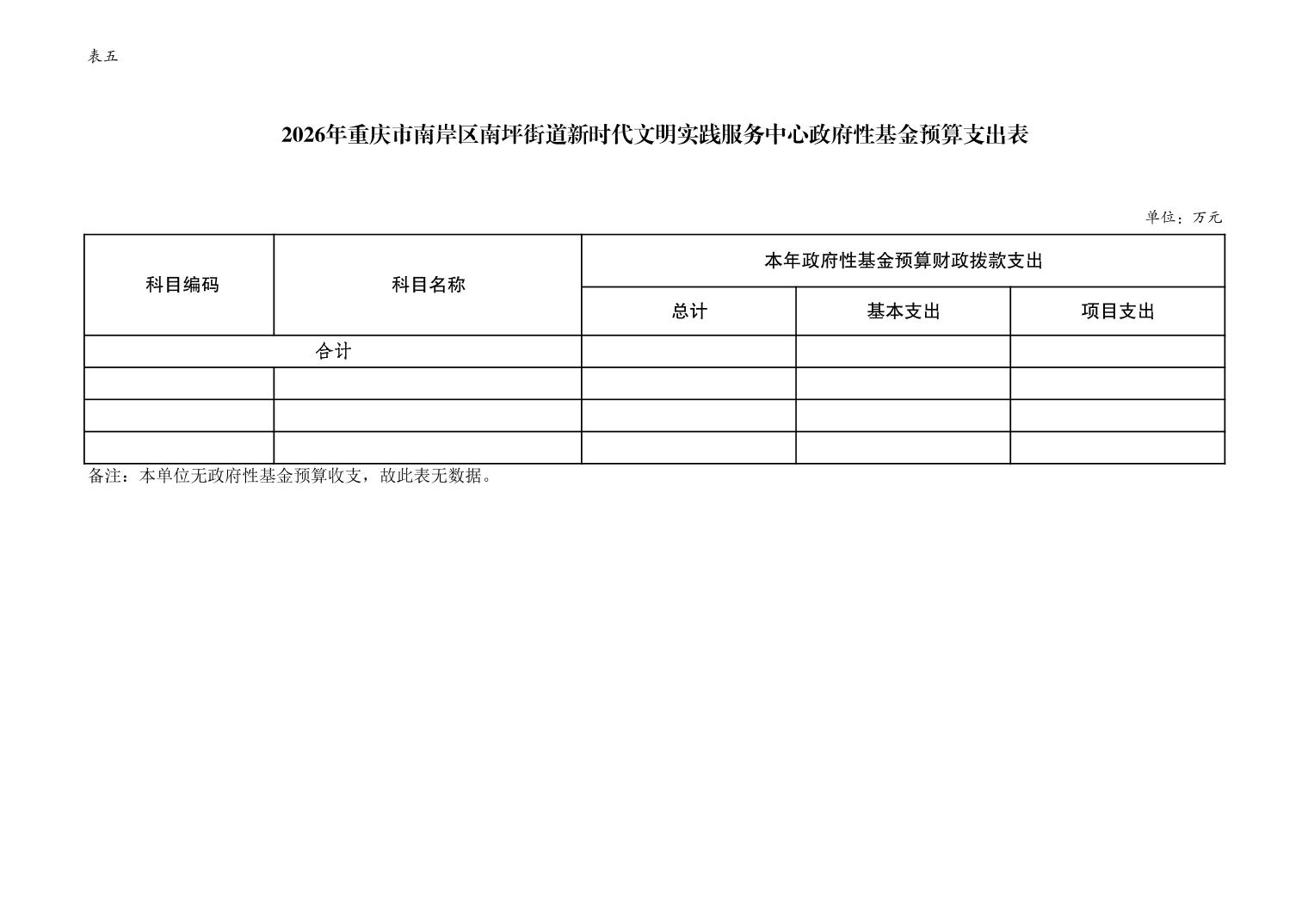 表五

2026年重庆市南岸区南坪街道新时代文明实践服务中心政府性基金预算支出表

单位：万元

| 科目编码 | 科目名称 | 本年政府性基金预算财政拨款支出 | | |
|---|---|---|---|---|
| | | 总计 | 基本支出 | 项目支出 |
| 合计 | | | | |
| | | | | |
| | | | | |
| | | | | |

备注：本单位无政府性基金预算收支，故此表无数据。